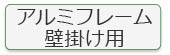 アルミフレーム
壁掛け用